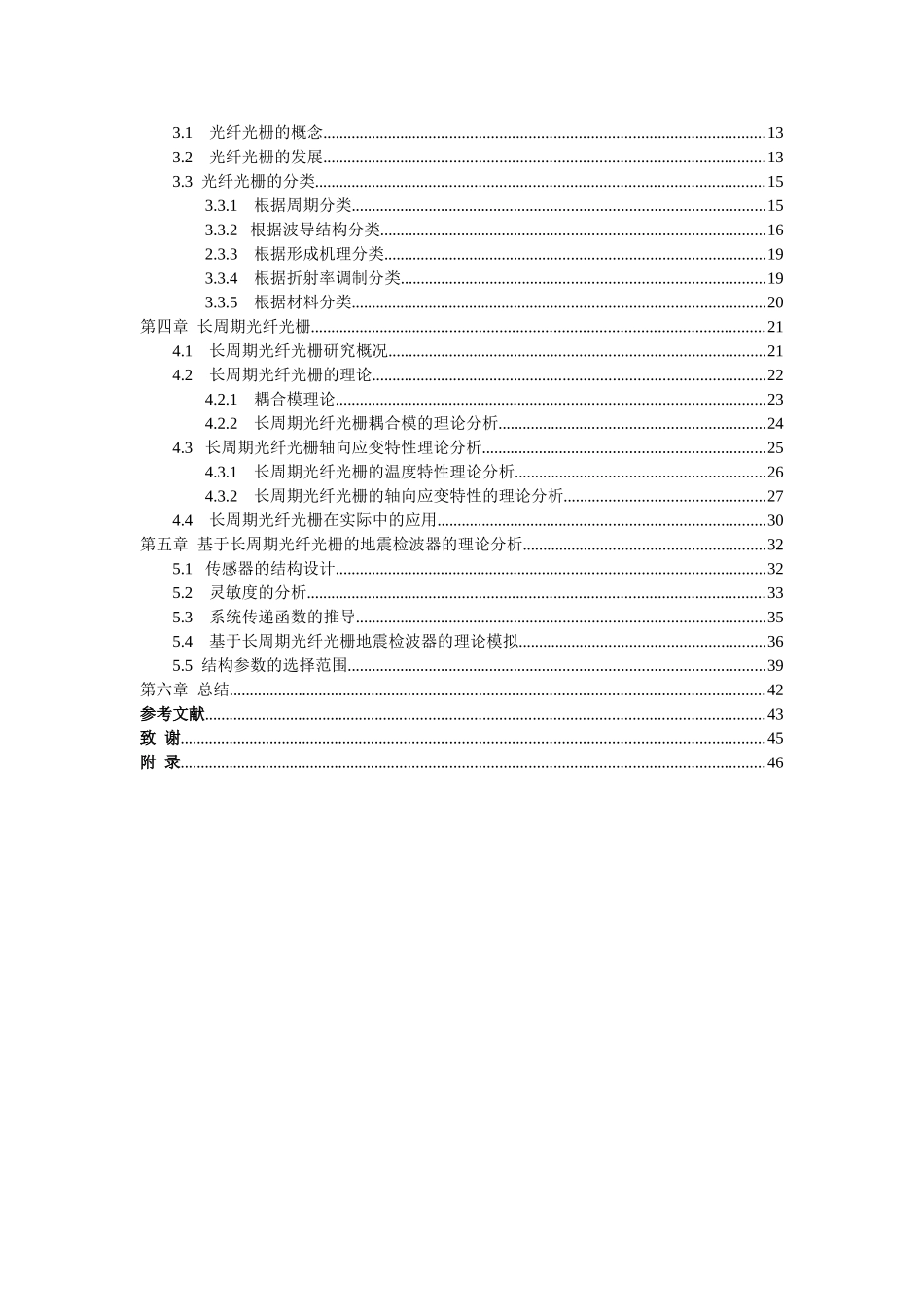 3.1 光纤光栅的概念 13
3.2 光纤光栅的发展 13
3.3 光纤光栅的分类 15
3.3.1 根据周期分类 15
3.3.2 根据波导结构分类 16
2.3.3 根据形成机理分类 19
3.3.4 根据折射率调制分类 19
3.3.5 根据材料分类 20
第四章 长周期光纤光栅 21
4.1 长周期光纤光栅研究概况 21
4.2 长周期光纤光栅的理论 22
4.2.1 耦合模理论 23
4.2.2 长周期光纤光栅耦合模的理论分析 24
4.3 长周期光纤光栅轴向应变特性理论分析 25
4.3.1 长周期光纤光栅的温度特性理论分析 26
4.3.2 长周期光纤光栅的轴向应变特性的理论分析 27
4.4 长周期光纤光栅在实际中的应用 30
第五章 基于长周期光纤光栅的地震检波器的理论分析 32
5.1 传感器的结构设计 32
5.2 灵敏度的分析 33
5.3 系统传递函数的推导 35
5.4 基于长周期光纤光栅地震检波器的理论模拟 36
5.5 结构参数的选择范围 39
第六章 总结 42
参考文献 43
致 谢 45
附 录 46